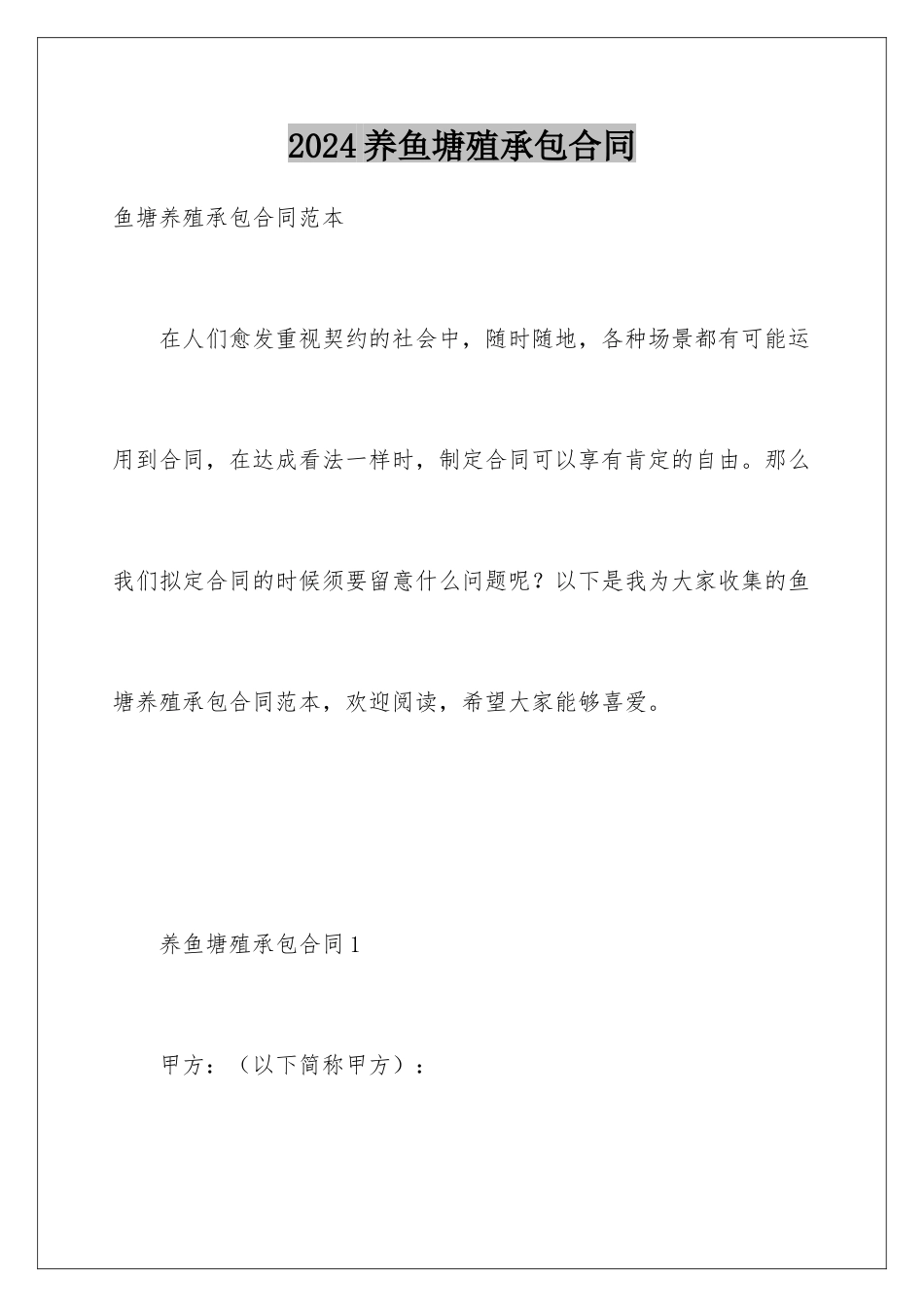 2024养鱼塘殖承包合同

鱼塘养殖承包合同范本

在人们愈发重视契约的社会中，随时随地，各种场景都有可能运用到合同，在达成看法一样时，制定合同可以享有肯定的自由。那么我们拟定合同的时候须要留意什么问题呢？以下是我为大家收集的鱼塘养殖承包合同范本，欢迎阅读，希望大家能够喜爱。

养鱼塘殖承包合同1

甲方：（以下简称甲方）：